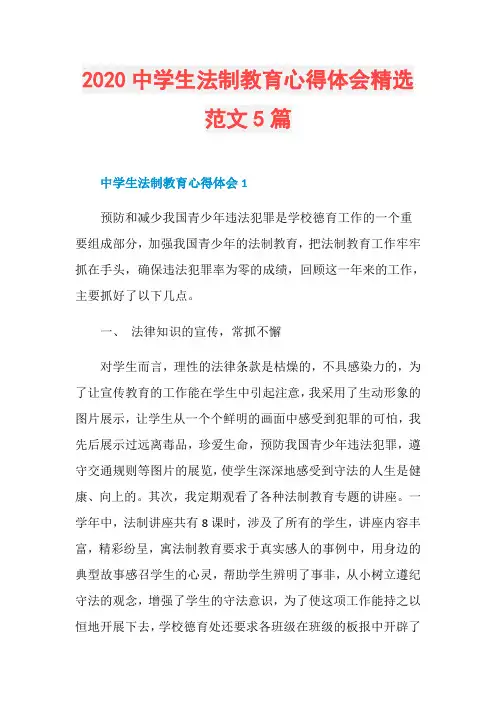 2020 中学生法制教育心得体会精选范文 5 篇

中学生法制教育心得体会 1

预防和减少我国青少年违法犯罪是学校德育工作的一个重要组成部分，加强我国青少年的法制教育，把法制教育工作牢牢抓在手头，确保违法犯罪率为零的成绩，回顾这一年来的工作，主要抓好了以下几点。

一、 法律知识的宣传，常抓不懈

对学生而言，理性的法律条款是枯燥的，不具感染力的，为了让宣传教育的工作能在学生中引起注意，我采用了生动形象的图片展示，让学生从一个个鲜明的画面中感受到犯罪的可怕，我先后展示过远离毒品，珍爱生命，预防我国青少年违法犯罪，遵守交通规则等图片的展览，使学生深深地感受到守法的人生是健康、向上的。其次，我定期观看了各种法制教育专题的讲座。一学年中，法制讲座共有 8 课时，涉及了所有的学生，讲座内容丰富，精彩纷呈，寓法制教育要求于真实感人的事例中，用身边的典型故事感召学生的心灵，帮助学生辨明了事非，从小树立遵纪守法的观念，增强了学生的守法意识，为了使这项工作能持之以恒地开展下去，学校德育处还要求各班级在班级的板报中开辟了